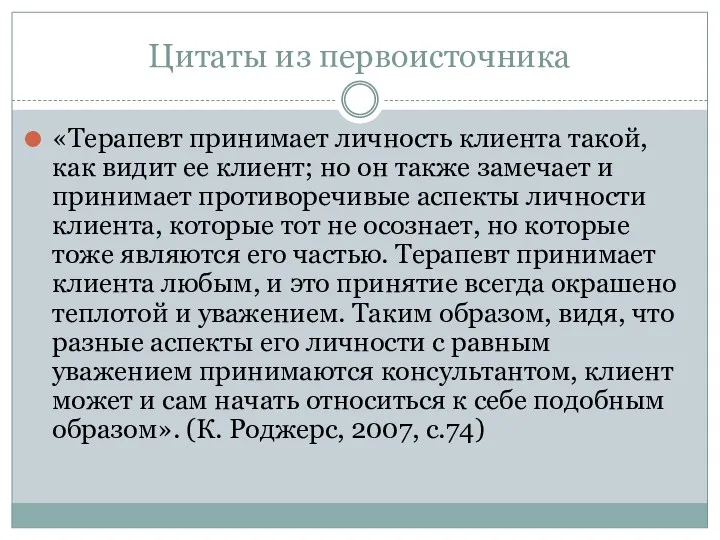 Цитаты из первоисточника

«Терапевт принимает личность клиента такой, как видит ее клиент; но он также замечает и принимает противоречивые аспекты личности клиента, которые тот не осознает, но которые тоже являются его частью. Терапевт принимает клиента любым, и это принятие всегда окрашено теплотой и уважением. Таким образом, видя, что разные аспекты его личности с равным уважением принимаются консультантом, клиент может и сам начать относиться к себе подобным образом». (К. Роджерс, 2007, с.74)